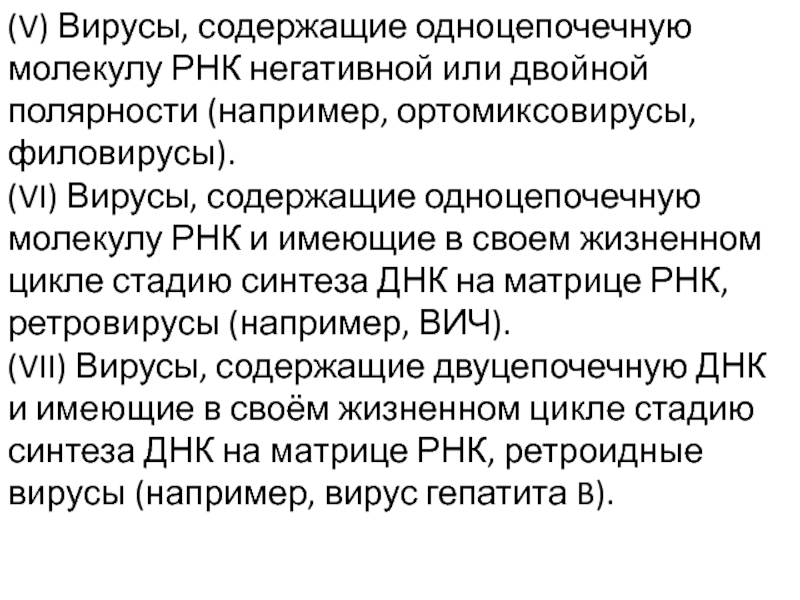 (V) Вирусы, содержащие одноцепочечную молекулу РНК негативной или двойной полярности (например, ортомиксовирусы, филовирусы).
(VI) Вирусы, содержащие одноцепочечную молекулу РНК и имеющие в своем жизненном цикле стадию синтеза ДНК на матрице РНК, ретровирусы (например, ВИЧ).
(VII) Вирусы, содержащие двуцепочечную ДНК и имеющие в своём жизненном цикле стадию синтеза ДНК на матрице РНК, ретроидные вирусы (например, вирус гепатита B).